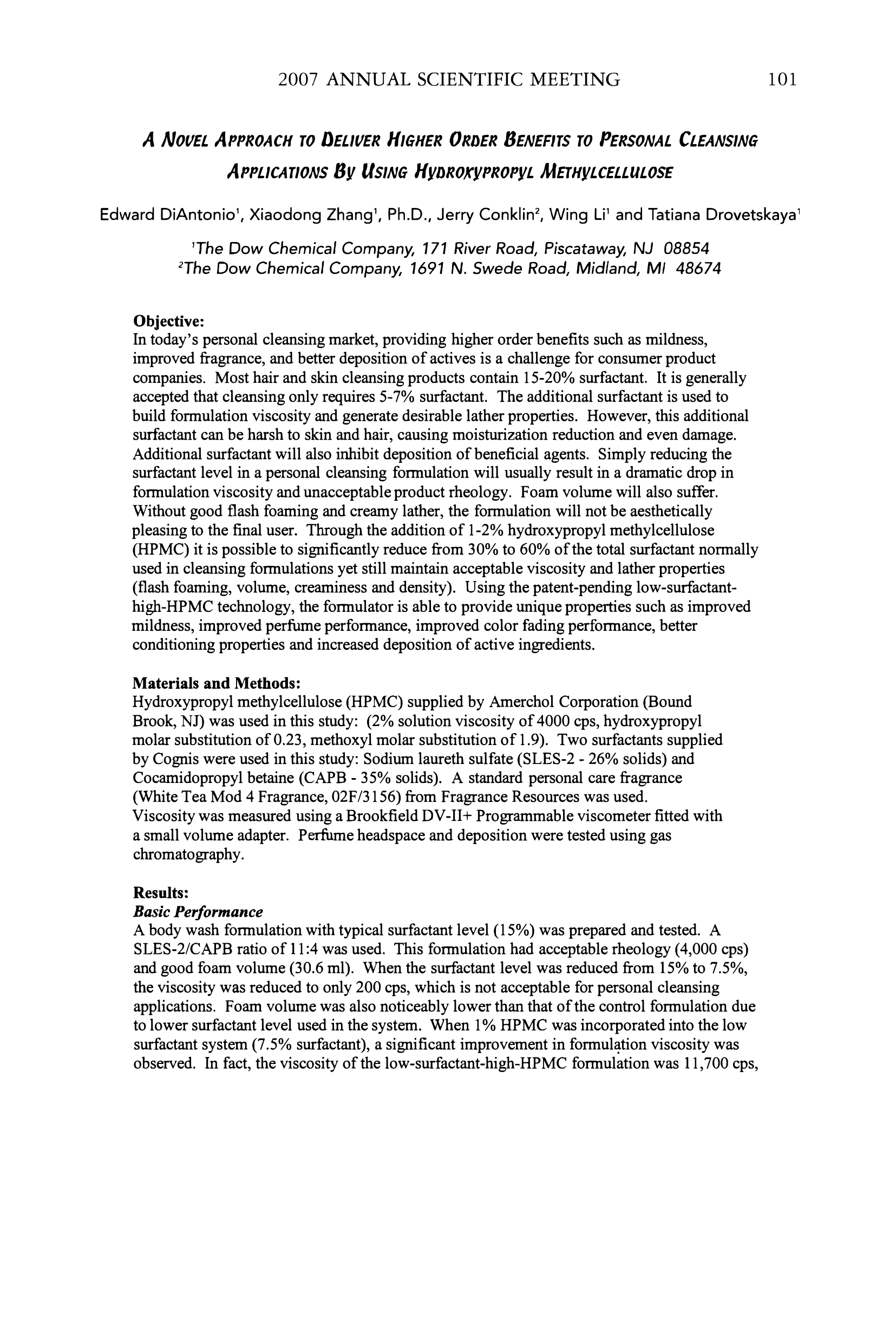 2007 ANNUAL SCIENTIFIC MEETING 101

A NOVEL APPROACH TO DELIVER HIGHER ORDER BENEFITS TO PERSONAL CLEANSING APPLICATIONS BY USING HYDROXYPROPYL METHYLCELLULOSE

Edward DiAntonio$^1$, Xiaodong Zhang$^1$, Ph.D., Jerry Conklin$^2$, Wing Li$^1$ and Tatiana Drovetskaya$^1$

$^1$The Dow Chemical Company, 171 River Road, Piscataway, NJ 08854
$^2$The Dow Chemical Company, 1691 N. Swede Road, Midland, MI 48674

Objective:
In today's personal cleansing market, providing higher order benefits such as mildness, improved fragrance, and better deposition of actives is a challenge for consumer product companies. Most hair and skin cleansing products contain 15-20% surfactant. It is generally accepted that cleansing only requires 5-7% surfactant. The additional surfactant is used to build formulation viscosity and generate desirable lather properties. However, this additional surfactant can be harsh to skin and hair, causing moisturization reduction and even damage. Additional surfactant will also inhibit deposition of beneficial agents. Simply reducing the surfactant level in a personal cleansing formulation will usually result in a dramatic drop in formulation viscosity and unacceptable product rheology. Foam volume will also suffer. Without good flash foaming and creamy lather, the formulation will not be aesthetically pleasing to the final user. Through the addition of 1-2% hydroxypropyl methylcellulose (HPMC) it is possible to significantly reduce from 30% to 60% of the total surfactant normally used in cleansing formulations yet still maintain acceptable viscosity and lather properties (flash foaming, volume, creaminess and density). Using the patent-pending low-surfactant-high-HPMC technology, the formulator is able to provide unique properties such as improved mildness, improved perfume performance, improved color fading performance, better conditioning properties and increased deposition of active ingredients.

Materials and Methods:
Hydroxypropyl methylcellulose (HPMC) supplied by Amerchol Corporation (Bound Brook, NJ) was used in this study: (2% solution viscosity of 4000 cps, hydroxypropyl molar substitution of 0.23, methoxyl molar substitution of 1.9). Two surfactants supplied by Cognis were used in this study: Sodium laureth sulfate (SLES-2 - 26% solids) and Cocamidopropyl betaine (CAPB - 35% solids). A standard personal care fragrance (White Tea Mod 4 Fragrance, 02F/3156) from Fragrance Resources was used. Viscosity was measured using a Brookfield DV-II+ Programmable viscometer fitted with a small volume adapter. Perfume headspace and deposition were tested using gas chromatography.

Results:
Basic Performance
A body wash formulation with typical surfactant level (15%) was prepared and tested. A SLES-2/CAPB ratio of 11:4 was used. This formulation had acceptable rheology (4,000 cps) and good foam volume (30.6 ml). When the surfactant level was reduced from 15% to 7.5%, the viscosity was reduced to only 200 cps, which is not acceptable for personal cleansing applications. Foam volume was also noticeably lower than that of the control formulation due to lower surfactant level used in the system. When 1% HPMC was incorporated into the low surfactant system (7.5% surfactant), a significant improvement in formulation viscosity was observed. In fact, the viscosity of the low-surfactant-high-HPMC formulation was 11,700 cps,